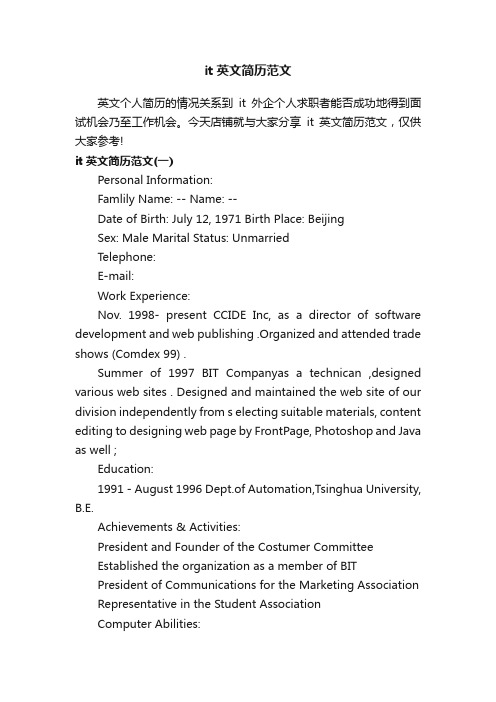 it 英文简历范文

英文个人简历的情况关系到 it 外企个人求职者能否成功地得到面试机会乃至工作机会。今天店铺就与大家分享 it 英文简历范文，仅供大家参考!

it 英文简历范文(一)

Personal Information:

Famlily Name: -- Name: --

Date of Birth: July 12, 1971 Birth Place: Beijing

Sex: Male Marital Status: Unmarried

Telephone:

E-mail:

Work Experience:

Nov. 1998- present CCIDE Inc, as a director of software development and web publishing .Organized and attended trade shows (Comdex 99) .

Summer of 1997 BIT Companyas a technican ,designed various web sites . Designed and maintained the web site of our division independently from s electing suitable materials, content editing to designing web page by FrontPage, Photoshop and Java as well ;

Education:

1991 - August 1996 Dept.of Automation,Tsinghua University, B.E.

Achievements & Activities:

President and Founder of the Costumer Committee

Established the organization as a member of BIT

President of Communications for the Marketing Association

Representative in the Student Association

Computer Abilities: